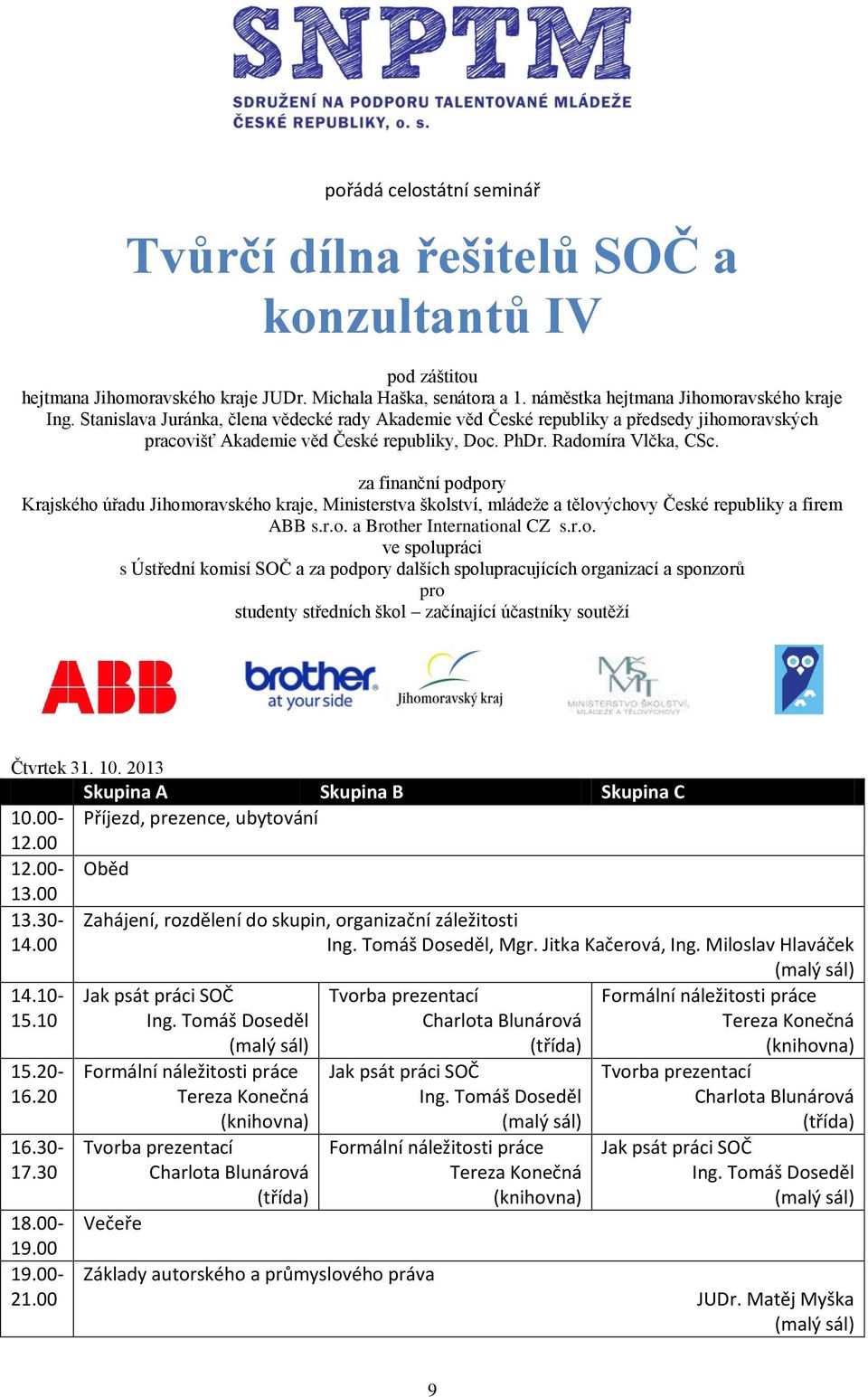 SNPTM
SDRUŽENÍ NA PODPORU TALENTOVANÉ MLÁDEŽE ČESKÉ REPUBLIKY, o. s.

pořádá celostátní seminář

Tvůrčí dílna řešitelů SOČ a konzultantů IV

pod záštitou
hejtmana Jihomoravského kraje JUDr. Michala Haška, senátora a 1. náměstka hejtmana Jihomoravského kraje Ing. Stanislava Juránka, člena vědecké rady Akademie věd České republiky a předsedy jihomoravských pracovišť Akademie věd České republiky, Doc. PhDr. Radomíra Vlčka, CSc.

za finanční podpory
Krajského úřadu Jihomoravského kraje, Ministerstva školství, mládeže a tělovýchovy České republiky a firem ABB s.r.o. a Brother International CZ s.r.o.
ve spolupráci
s Ústřední komisí SOČ a za podpory dalších spolupracujících organizací a sponzorů
pro
studenty středních škol – začínající účastníky soutěží

ABB
brother at your side
Jihomoravský kraj
MŠMT MINISTERSTVO ŠKOLSTVÍ, MLÁDEŽE A TĚLOVÝCHOVY

Čtvrtek 31. 10. 2013

| | Skupina A | Skupina B | Skupina C |
|---|---|---|---|
| 10.00-12.00 | Příjezd, prezence, ubytování | | |
| 12.00-13.00 | Oběd | | |
| 13.30-14.00 | Zahájení, rozdělení do skupin, organizační záležitosti Ing. Tomáš Doseděl, Mgr. Jitka Kačerová, Ing. Miloslav Hlaváček (malý sál) | | |
| 14.10-15.10 | Jak psát práci SOČ Ing. Tomáš Doseděl (malý sál) | Tvorba prezentací Charlota Blunárová (třída) | Formální náležitosti práce Tereza Konečná (knihovna) |
| 15.20-16.20 | Formální náležitosti práce Tereza Konečná (knihovna) | Jak psát práci SOČ Ing. Tomáš Doseděl (malý sál) | Tvorba prezentací Charlota Blunárová (třída) |
| 16.30-17.30 | Tvorba prezentací Charlota Blunárová (třída) | Formální náležitosti práce Tereza Konečná (knihovna) | Jak psát práci SOČ Ing. Tomáš Doseděl (malý sál) |
| 18.00-19.00 | Večeře | | |
| 19.00-21.00 | Základy autorského a průmyslového práva JUDr. Matěj Myška (malý sál) | | |

9